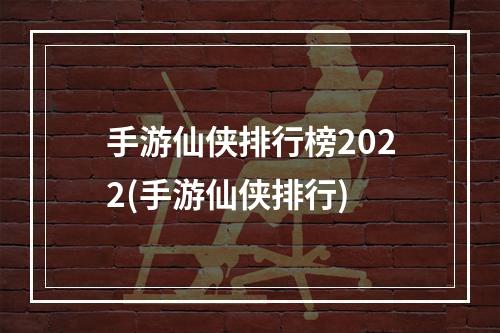 手游仙侠排行榜2022(手游仙侠排行)